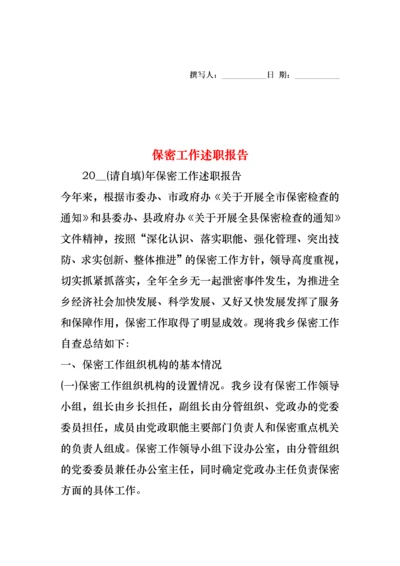 撰写人：__________日 期：__________

保密工作述职报告

20__(请自填)年保密工作述职报告

今年来，根据市委办、市政府办《关于开展全市保密检查的通知》和县委办、县政府办《关于开展全县保密检查的通知》文件精神，按照“深化认识、落实职能、强化管理、突出技防、求实创新、整体推进”的保密工作方针，领导高度重视，切实抓紧抓落实，全年全乡无一起泄密事件发生，为推进全乡经济社会加快发展、科学发展、又好又快发展发挥了服务和保障作用，保密工作取得了明显成效。现将我乡保密工作自查总结如下：

一、保密工作组织机构的基本情况

(一)保密工作组织机构的设置情况。我乡设有保密工作领导小组，组长由乡长担任，副组长由分管组织、党政办的党委委员担任，成员由党政职能主要部门负责人和保密重点机关的负责人组成。保密工作领导小组下设办公室，由分管组织的党委委员兼任办公室主任，同时确定党政办主任负责保密方面的具体工作。